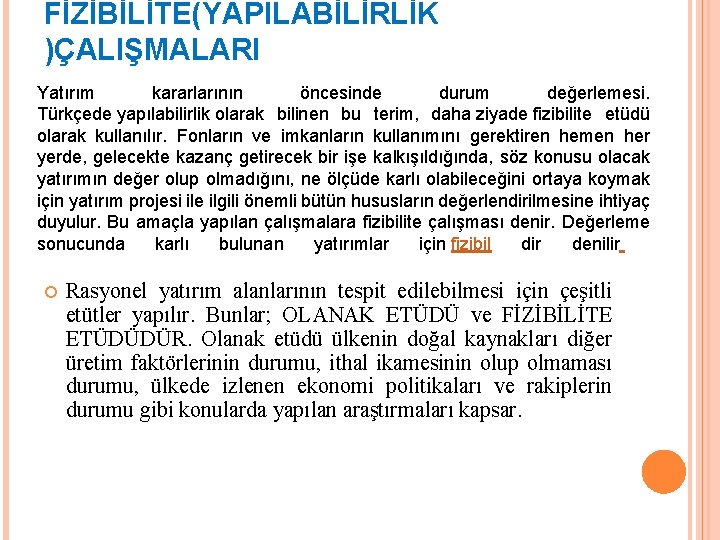 FİZİBİLİTE(YAPILABİLİRLİK )ÇALIŞMALARI

Yatırım kararlarının öncesinde durum değerlemesi. Türkçede yapılabilirlik olarak bilinen bu terim, daha ziyade fizibilite etüdü olarak kullanılır. Fonların ve imkanların kullanımını gerektiren hemen her yerde, gelecekte kazanç getirecek bir işe kalkışıldığında, söz konusu olacak yatırımın değer olup olmadığını, ne ölçüde karlı olabileceğini ortaya koymak için yatırım projesi ile ilgili önemli bütün hususların değerlendirilmesine ihtiyaç duyulur. Bu amaçla yapılan çalışmalara fizibilite çalışması denir. Değerleme sonucunda karlı bulunan yatırımlar için fizibil dir denilir

Rasyonel yatırım alanlarının tespit edilebilmesi için çeşitli etütler yapılır. Bunlar; OLANAK ETÜDÜ ve FİZİBİLİTE ETÜDÜDÜR. Olanak etüdü ülkenin doğal kaynakları diğer üretim faktörlerinin durumu, ithal ikamesinin olup olmaması durumu, ülkede izlenen ekonomi politikaları ve rakiplerin durumu gibi konularda yapılan araştırmaları kapsar.